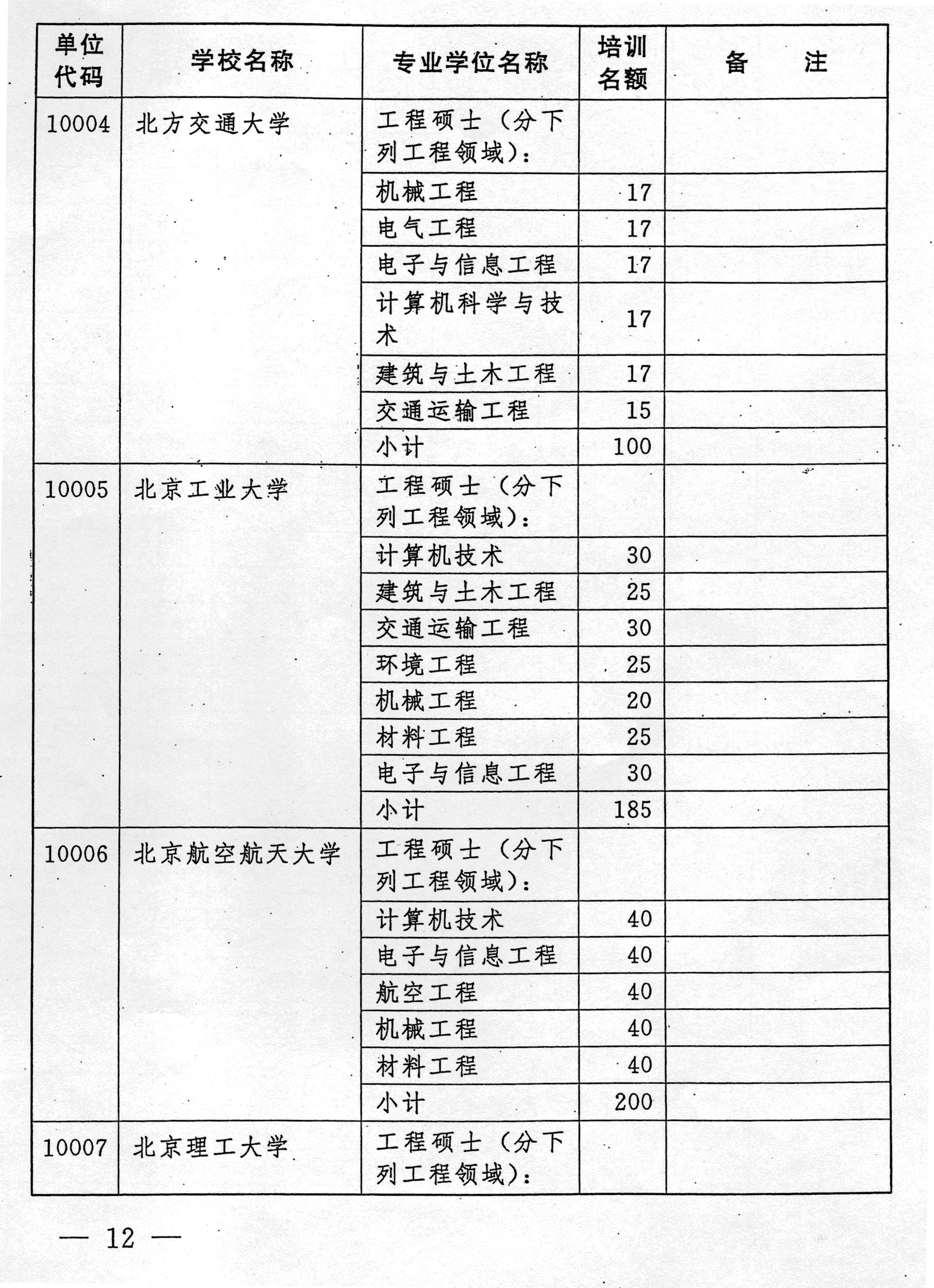 | 单位代码 | 学校名称 | 专业学位名称 | 培训名额 | 备　　注 |
|---|---|---|---|---|
| 10004 | 北方交通大学 | 工程硕士（分下列工程领域）： | | |
| | | 机械工程 | 17 | |
| | | 电气工程 | 17 | |
| | | 电子与信息工程 | 17 | |
| | | 计算机科学与技术 | 17 | |
| | | 建筑与土木工程 | 17 | |
| | | 交通运输工程 | 15 | |
| | | 小计 | 100 | |
| 10005 | 北京工业大学 | 工程硕士（分下列工程领域）： | | |
| | | 计算机技术 | 30 | |
| | | 建筑与土木工程 | 25 | |
| | | 交通运输工程 | 30 | |
| | | 环境工程 | 25 | |
| | | 机械工程 | 20 | |
| | | 材料工程 | 25 | |
| | | 电子与信息工程 | 30 | |
| | | 小计 | 185 | |
| 10006 | 北京航空航天大学 | 工程硕士（分下列工程领域）： | | |
| | | 计算机技术 | 40 | |
| | | 电子与信息工程 | 40 | |
| | | 航空工程 | 40 | |
| | | 机械工程 | 40 | |
| | | 材料工程 | 40 | |
| | | 小计 | 200 | |
| 10007 | 北京理工大学 | 工程硕士（分下列工程领域）： | | |

— 12 —